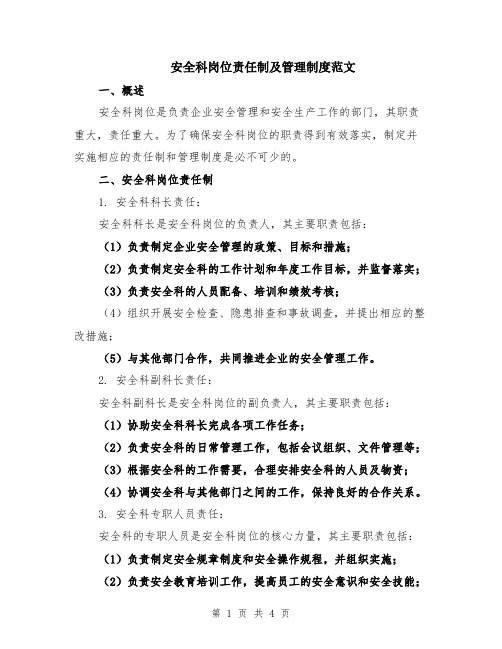 安全科岗位责任制及管理制度范文

一、概述

安全科岗位是负责企业安全管理和安全生产工作的部门，其职责重大，责任重大。为了确保安全科岗位的职责得到有效落实，制定并实施相应的责任制和管理制度是必不可少的。

二、安全科岗位责任制

1. 安全科科长责任：

安全科科长是安全科岗位的负责人，其主要职责包括：

（1）负责制定企业安全管理的政策、目标和措施；

（2）负责制定安全科的工作计划和年度工作目标，并监督落实；

（3）负责安全科的人员配备、培训和绩效考核；

（4）组织开展安全检查、隐患排查和事故调查，并提出相应的整改措施；

（5）与其他部门合作，共同推进企业的安全管理工作。

2. 安全科副科长责任：

安全科副科长是安全科岗位的副负责人，其主要职责包括：

（1）协助安全科科长完成各项工作任务；

（2）负责安全科的日常管理工作，包括会议组织、文件管理等；

（3）根据安全科的工作需要，合理安排安全科的人员及物资；

（4）协调安全科与其他部门之间的工作，保持良好的合作关系。

3. 安全科专职人员责任：

安全科的专职人员是安全科岗位的核心力量，其主要职责包括：

（1）负责制定安全规章制度和安全操作规程，并组织实施；

（2）负责安全教育培训工作，提高员工的安全意识和安全技能；

第 1 页 共 4 页